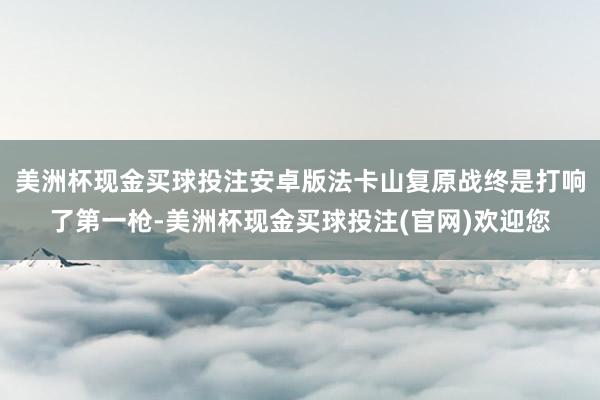 美洲杯现金买球投注安卓版法卡山复原战终是打响了第一枪-美洲杯现金买球投注(官网)欢迎您